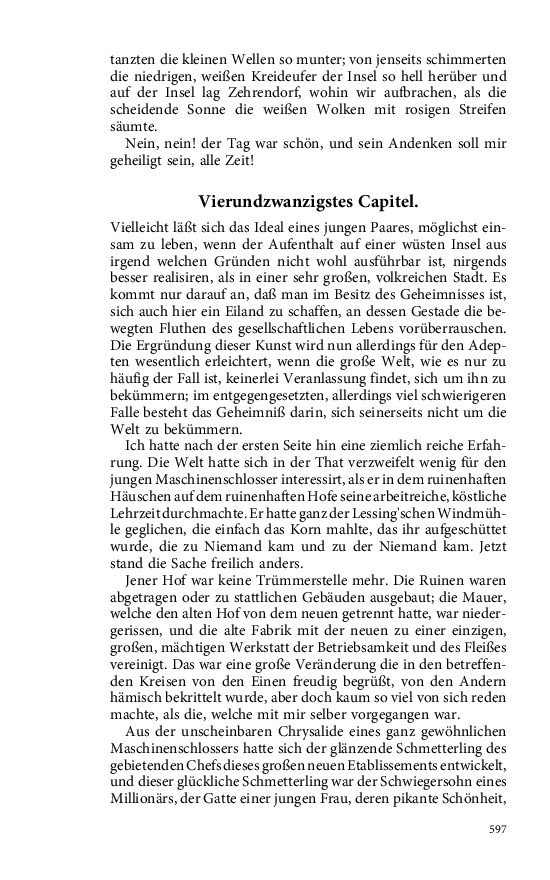 tanzten die kleinen Wellen so munter; von jenseits schimmerten die niedrigen, weißen Kreideufer der Insel so hell herüber und auf der Insel lag Zehrendorf, wohin wir aufbrachen, als die scheidende Sonne die weißen Wolken mit rosigen Streifen säumte.

Nein, nein! der Tag war schön, und sein Andenken soll mir geheiligt sein, alle Zeit!

Vierundzwanzigstes Capitel.

Vielleicht läßt sich das Ideal eines jungen Paares, möglichst einsam zu leben, wenn der Aufenthalt auf einer wüsten Insel aus irgend welchen Gründen nicht wohl ausführbar ist, nirgends besser realisiren, als in einer sehr großen, volkreichen Stadt. Es kommt nur darauf an, daß man im Besitz des Geheimnisses ist, sich auch hier ein Eiland zu schaffen, an dessen Gestade die bewegten Fluthen des gesellschaftlichen Lebens vorüberrauschen. Die Ergründung dieser Kunst wird nun allerdings für den Adepten wesentlich erleichtert, wenn die große Welt, wie es nur zu häufig der Fall ist, keinerlei Veranlassung findet, sich um ihn zu bekümmern; im entgegengesetzten, allerdings viel schwierigeren Falle besteht das Geheimniß darin, sich seinerseits nicht um die Welt zu bekümmern.

Ich hatte nach der ersten Seite hin eine ziemlich reiche Erfahrung. Die Welt hatte sich in der That verzweifelt wenig für den jungen Maschinenschlosser interessirt, als er in dem ruinenhaften Häuschen auf dem ruinenhaften Hofe seine arbeitreiche, köstliche Lehrzeit durchmachte. Er hatte ganz der Lessing'schen Windmühle geglichen, die einfach das Korn mahlte, das ihr aufgeschüttet wurde, die zu Niemand kam und zu der Niemand kam. Jetzt stand die Sache freilich anders.

Jener Hof war keine Trümmerstelle mehr. Die Ruinen waren abgetragen oder zu stattlichen Gebäuden ausgebaut; die Mauer, welche den alten Hof von dem neuen getrennt hatte, war niedergerissen, und die alte Fabrik mit der neuen zu einer einzigen, großen, mächtigen Werkstatt der Betriebsamkeit und des Fleißes vereinigt. Das war eine große Veränderung die in den betreffenden Kreisen von den Einen freudig begrüßt, von den Andern hämisch bekrittelt wurde, aber doch kaum so viel von sich reden machte, als die, welche mit mir selber vorgegangen war.

Aus der unscheinbaren Chrysalide eines ganz gewöhnlichen Maschinenschlossers hatte sich der glänzende Schmetterling des gebietenden Chefs dieses großen neuen Etablissements entwickelt, und dieser glückliche Schmetterling war der Schwiegersohn eines Millionärs, der Gatte einer jungen Frau, deren pikante Schönheit,

597